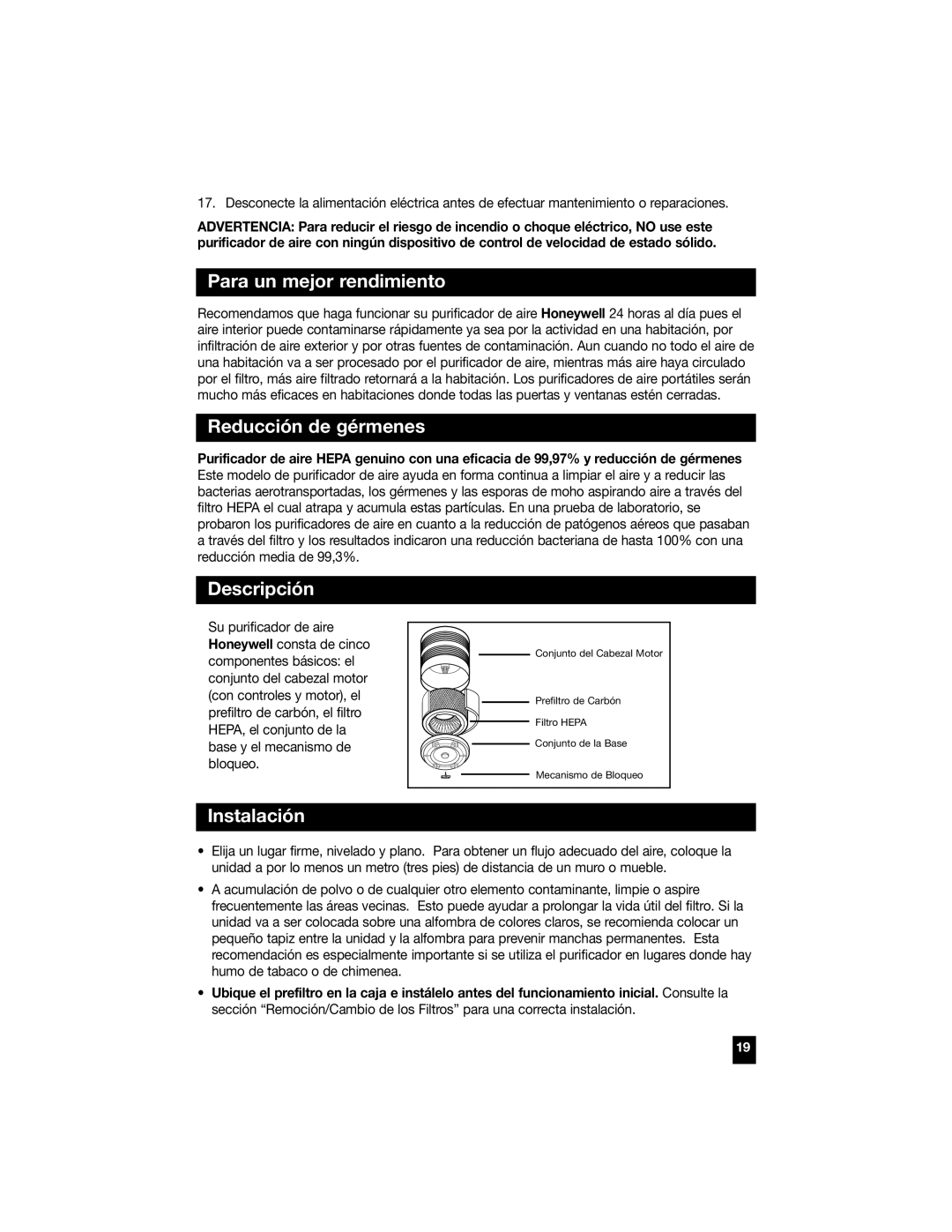 17. Desconecte la alimentación eléctrica antes de efectuar mantenimiento o reparaciones.

ADVERTENCIA: Para reducir el riesgo de incendio o choque eléctrico, NO use este purificador de aire con ningún dispositivo de control de velocidad de estado sólido.

Para un mejor rendimiento

Recomendamos que haga funcionar su purificador de aire Honeywell 24 horas al día pues el aire interior puede contaminarse rápidamente ya sea por la actividad en una habitación, por infiltración de aire exterior y por otras fuentes de contaminación. Aun cuando no todo el aire de una habitación va a ser procesado por el purificador de aire, mientras más aire haya circulado por el filtro, más aire filtrado retornará a la habitación. Los purificadores de aire portátiles serán mucho más eficaces en habitaciones donde todas las puertas y ventanas estén cerradas.

Reducción de gérmenes

Purificador de aire HEPA genuino con una eficacia de 99,97% y reducción de gérmenes
Este modelo de purificador de aire ayuda en forma continua a limpiar el aire y a reducir las bacterias aerotransportadas, los gérmenes y las esporas de moho aspirando aire a través del filtro HEPA el cual atrapa y acumula estas partículas. En una prueba de laboratorio, se probaron los purificadores de aire en cuanto a la reducción de patógenos aéreos que pasaban a través del filtro y los resultados indicaron una reducción bacteriana de hasta 100% con una reducción media de 99,3%.

Descripción

Su purificador de aire Honeywell consta de cinco componentes básicos: el conjunto del cabezal motor (con controles y motor), el prefiltro de carbón, el filtro HEPA, el conjunto de la base y el mecanismo de bloqueo.

Conjunto del Cabezal Motor
Prefiltro de Carbón
Filtro HEPA
Conjunto de la Base
Mecanismo de Bloqueo

Instalación

• Elija un lugar firme, nivelado y plano. Para obtener un flujo adecuado del aire, coloque la unidad a por lo menos un metro (tres pies) de distancia de un muro o mueble.

• A acumulación de polvo o de cualquier otro elemento contaminante, limpie o aspire frecuentemente las áreas vecinas. Esto puede ayudar a prolongar la vida útil del filtro. Si la unidad va a ser colocada sobre una alfombra de colores claros, se recomienda colocar un pequeño tapiz entre la unidad y la alfombra para prevenir manchas permanentes. Esta recomendación es especialmente importante si se utiliza el purificador en lugares donde hay humo de tabaco o de chimenea.

• Ubique el prefiltro en la caja e instálelo antes del funcionamiento inicial. Consulte la sección “Remoción/Cambio de los Filtros” para una correcta instalación.

19